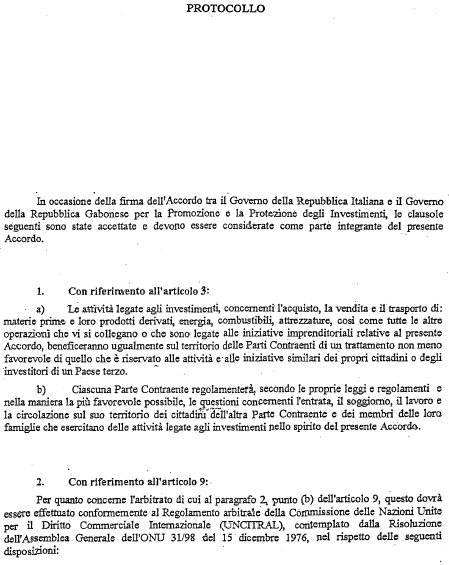 PROTOCOLLO

In occasione della firma dell'Accordo tra il Governo della Repubblica Italiana e il Governo della Repubblica Gabonese per la Promozione e la Protezione degli Investimenti, le clausole seguenti sono state accettate e devono essere considerate come parte integrante del presente Accordo.

1. Con riferimento all'articolo 3:

a) Le attività legate agli investimenti, concernenti l'acquisto, la vendita e il trasporto di: materie prime e loro prodotti derivati, energia, combustibili, attrezzature, così come tutte le altre operazioni che vi si collegano o che sono legate alle iniziative imprenditoriali relative al presente Accordo, beneficeranno ugualmente sul territorio delle Parti Contraenti di un trattamento non meno favorevole di quello che è riservato alle attività e alle iniziative similari dei propri cittadini o degli investitori di un Paese terzo.

b) Ciascuna Parte Contraente regolamenterà, secondo le proprie leggi e regolamenti e nella maniera la più favorevole possibile, le questioni concernenti l'entrata, il soggiorno, il lavoro e la circolazione sul suo territorio dei cittadini dell'altra Parte Contraente e dei membri delle loro famiglie che esercitano delle attività legate agli investimenti nello spirito del presente Accordo.

2. Con riferimento all'articolo 9:

Per quanto concerne l'arbitrato di cui al paragrafo 2, punto (b) dell'articolo 9, questo dovrà essere effettuato conformemente al Regolamento arbitrale della Commissione delle Nazioni Unite per il Diritto Commerciale Internazionale (UNCITRAL), contemplato dalla Risoluzione dell'Assemblea Generale dell'ONU 31/98 del 15 dicembre 1976, nel rispetto delle seguenti disposizioni: